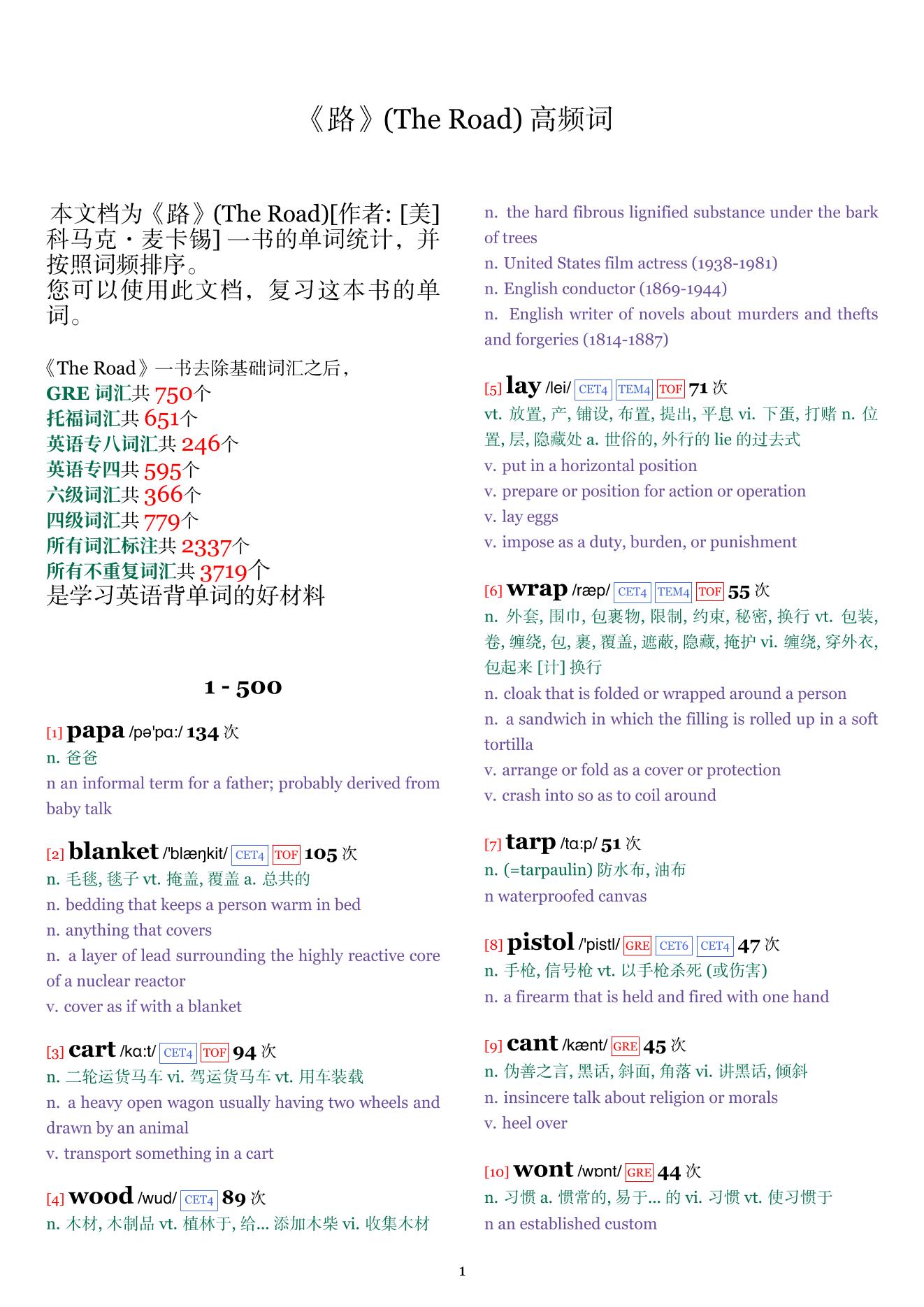 《路》(The Road) 高频词

本文档为《路》(The Road)[作者: [美] 科马克・麦卡锡] 一书的单词统计，并按照词频排序。
您可以使用此文档，复习这本书的单词。

《The Road》一书去除基础词汇之后，
GRE 词汇共 750个
托福词汇共 651个
英语专八词汇共 246个
英语专四共 595个
六级词汇共 366个
四级词汇共 779个
所有词汇标注共 2337个
所有不重复词汇共 3719个
是学习英语背单词的好材料

1 - 500

[1] papa /pə'pɑ:/ 134 次
n. 爸爸
n an informal term for a father; probably derived from baby talk

[2] blanket /'blæŋkit/ CET4 TOF 105 次
n. 毛毯, 毯子 vt. 掩盖, 覆盖 a. 总共的
n. bedding that keeps a person warm in bed
n. anything that covers
n. a layer of lead surrounding the highly reactive core of a nuclear reactor
v. cover as if with a blanket

[3] cart /kɑ:t/ CET4 TOF 94 次
n. 二轮运货马车 vi. 驾运货马车 vt. 用车装载
n. a heavy open wagon usually having two wheels and drawn by an animal
v. transport something in a cart

[4] wood /wud/ CET4 89 次
n. 木材, 木制品 vt. 植林于, 给... 添加木柴 vi. 收集木材
n. the hard fibrous lignified substance under the bark of trees
n. United States film actress (1938-1981)
n. English conductor (1869-1944)
n. English writer of novels about murders and thefts and forgeries (1814-1887)

[5] lay /lei/ CET4 TEM4 TOF 71 次
vt. 放置, 产, 铺设, 布置, 提出, 平息 vi. 下蛋, 打赌 n. 位置, 层, 隐藏处 a. 世俗的, 外行的 lie 的过去式
v. put in a horizontal position
v. prepare or position for action or operation
v. lay eggs
v. impose as a duty, burden, or punishment

[6] wrap /ræp/ CET4 TEM4 TOF 55 次
n. 外套, 围巾, 包裹物, 限制, 约束, 秘密, 换行 vt. 包装, 卷, 缠绕, 包, 裹, 覆盖, 遮蔽, 隐藏, 掩护 vi. 缠绕, 穿外衣, 包起来 [计] 换行
n. cloak that is folded or wrapped around a person
n. a sandwich in which the filling is rolled up in a soft tortilla
v. arrange or fold as a cover or protection
v. crash into so as to coil around

[7] tarp /tɑ:p/ 51 次
n. (=tarpaulin) 防水布, 油布
n waterproofed canvas

[8] pistol /'pistl/ GRE CET6 CET4 47 次
n. 手枪, 信号枪 vt. 以手枪杀死 (或伤害)
n. a firearm that is held and fired with one hand

[9] cant /kænt/ GRE 45 次
n. 伪善之言, 黑话, 斜面, 角落 vi. 讲黑话, 倾斜
n. insincere talk about religion or morals
v. heel over

[10] wont /wɒnt/ GRE 44 次
n. 习惯 a. 惯常的, 易于... 的 vi. 习惯 vt. 使习惯于
n an established custom

1